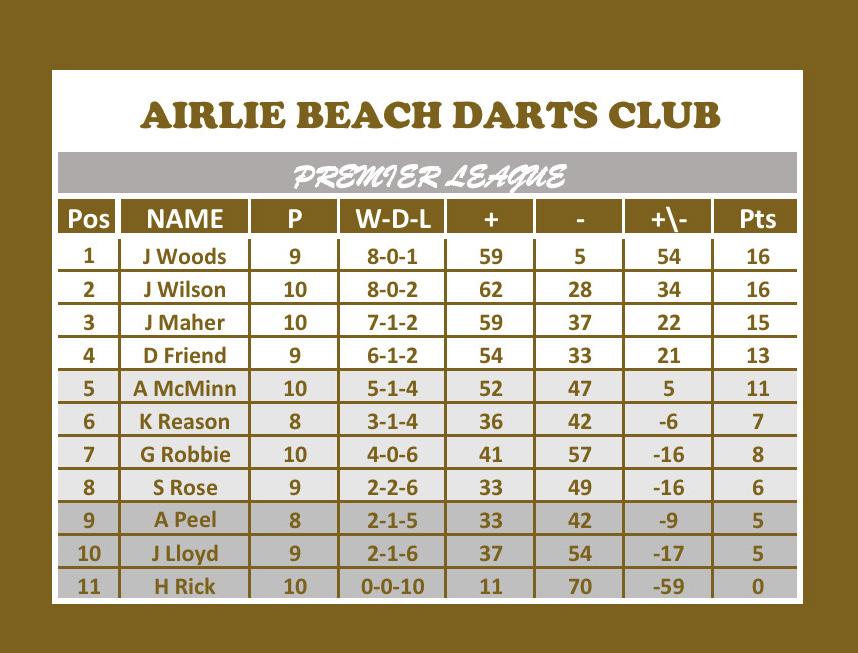 AIRLIE BEACH DARTS CLUB

PREMIER LEAGUE

| Pos | NAME | P | W-D-L | + | - | +\- | Pts |
|---|---|---|---|---|---|---|---|
| 1 | J Woods | 9 | 8-0-1 | 59 | 5 | 54 | 16 |
| 2 | J Wilson | 10 | 8-0-2 | 62 | 28 | 34 | 16 |
| 3 | J Maher | 10 | 7-1-2 | 59 | 37 | 22 | 15 |
| 4 | D Friend | 9 | 6-1-2 | 54 | 33 | 21 | 13 |
| 5 | A McMinn | 10 | 5-1-4 | 52 | 47 | 5 | 11 |
| 6 | K Reason | 8 | 3-1-4 | 36 | 42 | -6 | 7 |
| 7 | G Robbie | 10 | 4-0-6 | 41 | 57 | -16 | 8 |
| 8 | S Rose | 9 | 2-2-6 | 33 | 49 | -16 | 6 |
| 9 | A Peel | 8 | 2-1-5 | 33 | 42 | -9 | 5 |
| 10 | J Lloyd | 9 | 2-1-6 | 37 | 54 | -17 | 5 |
| 11 | H Rick | 10 | 0-0-10 | 11 | 70 | -59 | 0 |